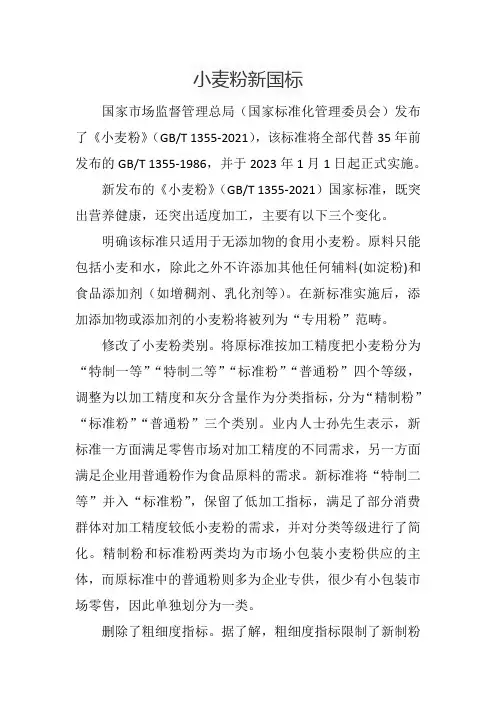 小麦粉新国标

国家市场监督管理总局（国家标准化管理委员会）发布了《小麦粉》（GB/T 1355-2021），该标准将全部代替 35 年前发布的 GB/T 1355-1986，并于 2023 年 1 月 1 日起正式实施。

新发布的《小麦粉》（GB/T 1355-2021）国家标准，既突出营养健康，还突出适度加工，主要有以下三个变化。

明确该标准只适用于无添加物的食用小麦粉。原料只能包括小麦和水，除此之外不许添加其他任何辅料(如淀粉)和食品添加剂（如增稠剂、乳化剂等）。在新标准实施后，添加添加物或添加剂的小麦粉将被列为“专用粉”范畴。

修改了小麦粉类别。将原标准按加工精度把小麦粉分为“特制一等”“特制二等”“标准粉”“普通粉”四个等级，调整为以加工精度和灰分含量作为分类指标，分为“精制粉”“标准粉”“普通粉”三个类别。业内人士孙先生表示，新标准一方面满足零售市场对加工精度的不同需求，另一方面满足企业用普通粉作为食品原料的需求。新标准将“特制二等”并入“标准粉”，保留了低加工指标，满足了部分消费群体对加工精度较低小麦粉的需求，并对分类等级进行了简化。精制粉和标准粉两类均为市场小包装小麦粉供应的主体，而原标准中的普通粉则多为企业专供，很少有小包装市场零售，因此单独划分为一类。

删除了粗细度指标。据了解，粗细度指标限制了新制粉